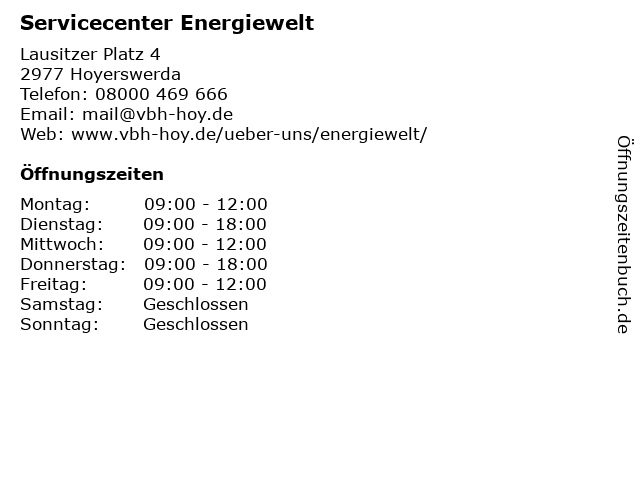 Servicecenter Energiewelt

Lausitzer Platz 4
2977 Hoyerswerda
Telefon: 08000 469 666
Email: mail@vbh-hoy.de
Web: www.vbh-hoy.de/ueber-uns/energiewelt/

Öffnungszeiten

Montag: 09:00 - 12:00
Dienstag: 09:00 - 18:00
Mittwoch: 09:00 - 12:00
Donnerstag: 09:00 - 18:00
Freitag: 09:00 - 12:00
Samstag: Geschlossen
Sonntag: Geschlossen

Öffnungszeitenbuch.de